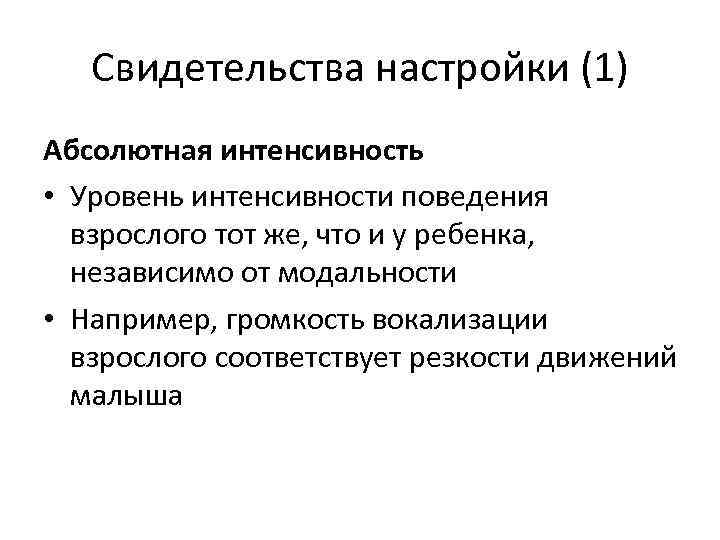 Свидетельства настройки (1)

Абсолютная интенсивность

• Уровень интенсивности поведения взрослого тот же, что и у ребенка, независимо от модальности

• Например, громкость вокализации взрослого соответствует резкости движений малыша